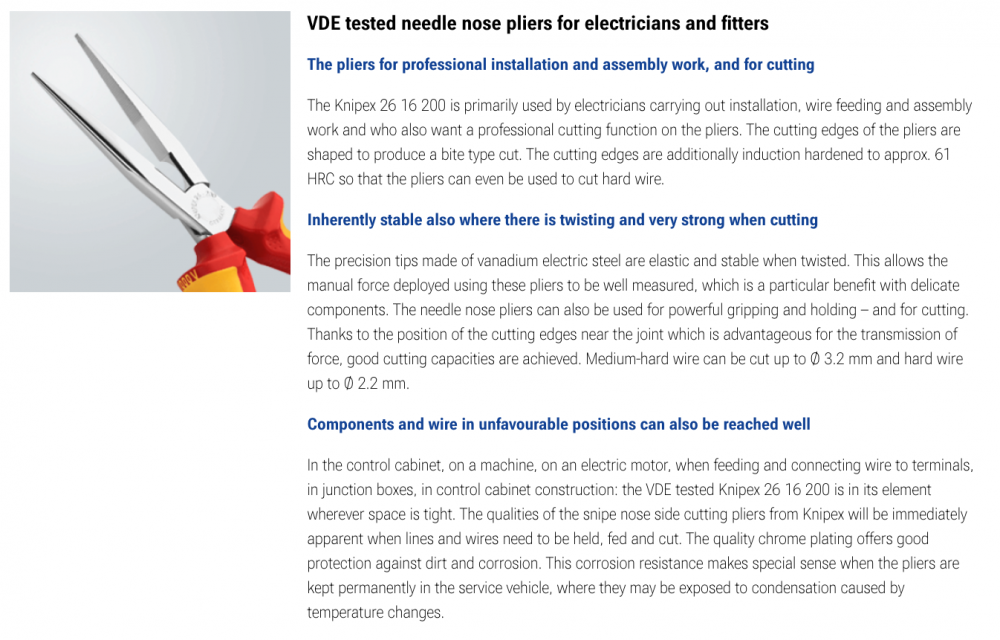 VDE tested needle nose pliers for electricians and fitters

The pliers for professional installation and assembly work, and for cutting

The Knipex 26 16 200 is primarily used by electricians carrying out installation, wire feeding and assembly work and who also want a professional cutting function on the pliers. The cutting edges of the pliers are shaped to produce a bite type cut. The cutting edges are additionally induction hardened to approx. 61 HRC so that the pliers can even be used to cut hard wire.

Inherently stable also where there is twisting and very strong when cutting

The precision tips made of vanadium electric steel are elastic and stable when twisted. This allows the manual force deployed using these pliers to be well measured, which is a particular benefit with delicate components. The needle nose pliers can also be used for powerful gripping and holding – and for cutting. Thanks to the position of the cutting edges near the joint which is advantageous for the transmission of force, good cutting capacities are achieved. Medium-hard wire can be cut up to Ø 3.2 mm and hard wire up to Ø 2.2 mm.

Components and wire in unfavourable positions can also be reached well

In the control cabinet, on a machine, on an electric motor, when feeding and connecting wire to terminals, in junction boxes, in control cabinet construction: the VDE tested Knipex 26 16 200 is in its element wherever space is tight. The qualities of the snipe nose side cutting pliers from Knipex will be immediately apparent when lines and wires need to be held, fed and cut. The quality chrome plating offers good protection against dirt and corrosion. This corrosion resistance makes special sense when the pliers are kept permanently in the service vehicle, where they may be exposed to condensation caused by temperature changes.